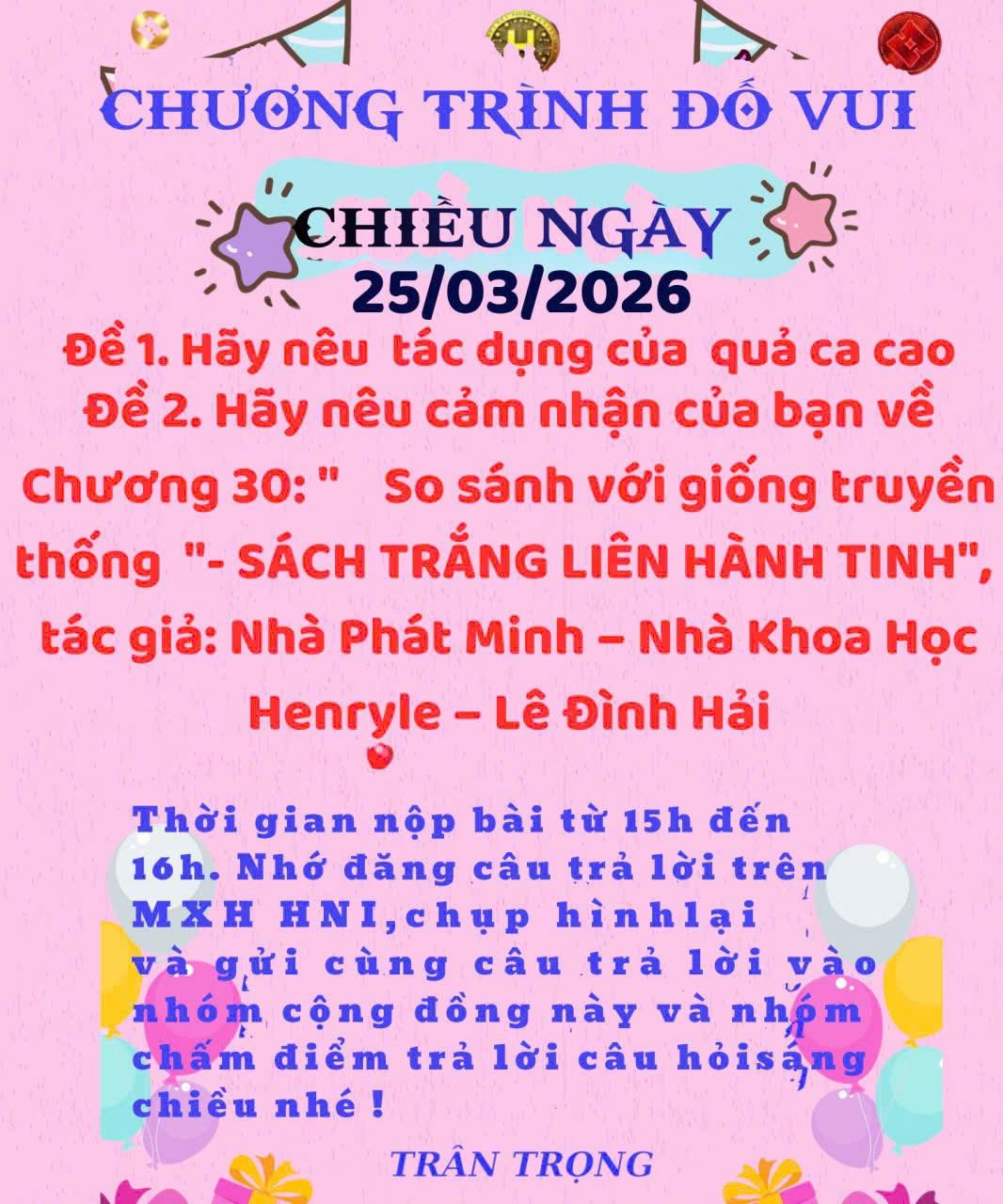 CHƯƠNG TRÌNH ĐỐ VUI

CHIỀU NGÀY
25/03/2026

Đề 1. Hãy nêu tác dụng của quả ca cao
Đề 2. Hãy nêu cảm nhận của bạn về Chương 30: " So sánh với giống truyền thống "- SÁCH TRẮNG LIÊN HÀNH TINH", tác giả: Nhà Phát Minh – Nhà Khoa Học Henryle – Lê Đình Hải

Thời gian nộp bài từ 15h đến 16h. Nhớ đăng câu trả lời trên MXH HNI,chụp hìnhlại và gửi cùng câu trả lời vào nhóm cộng đồng này và nhóm chấm điểm trả lời câu hỏisáng chiều nhé !

TRÂN TRỌNG